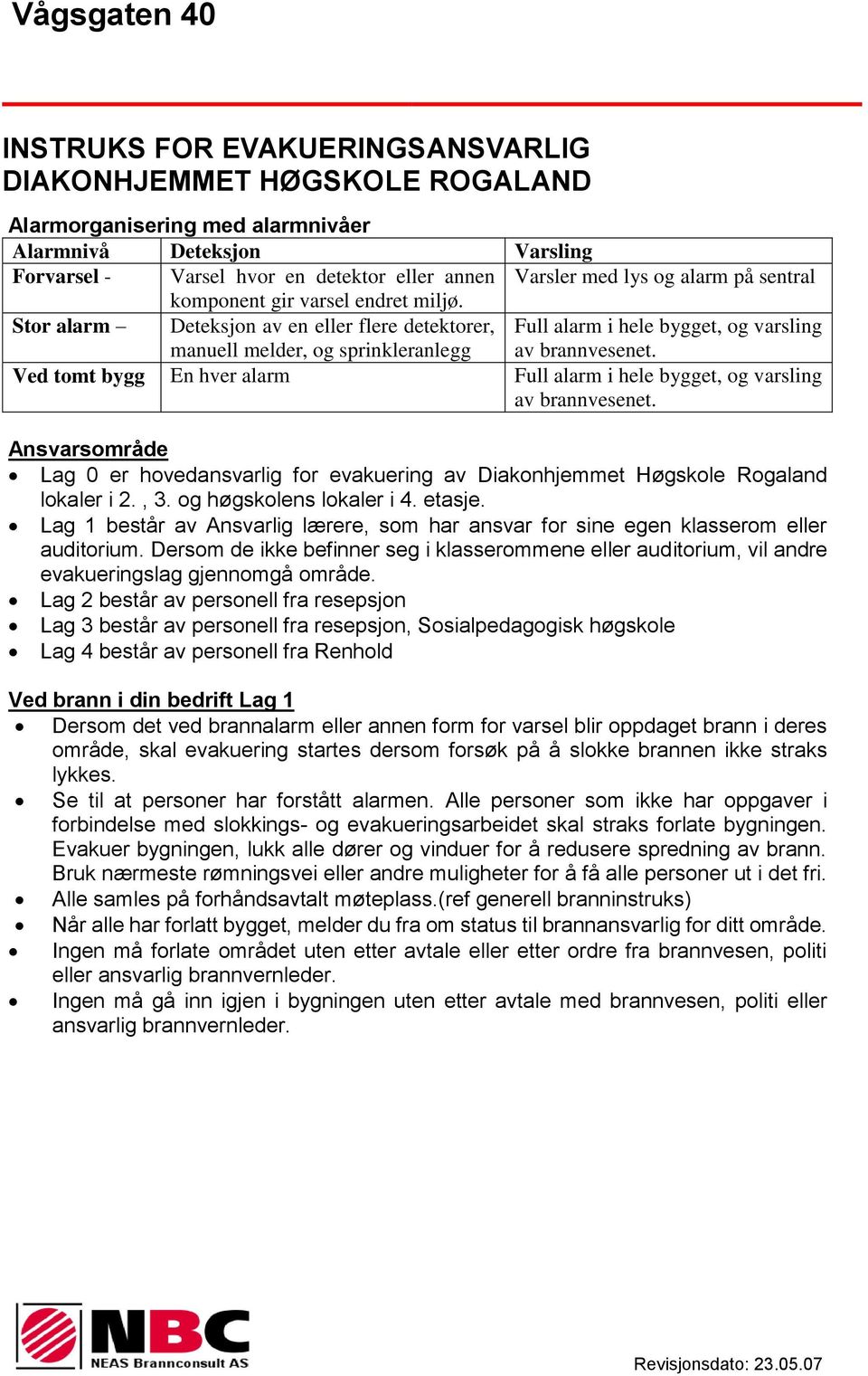 Vågsgaten 40

INSTRUKS FOR EVAKUERINGSANSVARLIG DIAKONHJEMMET HØGSKOLE ROGALAND

Alarmorganisering med alarmnivåer

| Alarmnivå | Deteksjon | Varsling |
|---|---|---|
| Forvarsel - | Varsel hvor en detektor eller annen komponent gir varsel endret miljø. | Varsler med lys og alarm på sentral |
| Stor alarm – | Deteksjon av en eller flere detektorer, manuell melder, og sprinkleranlegg | Full alarm i hele bygget, og varsling av brannvesenet. |
| Ved tomt bygg | En hver alarm | Full alarm i hele bygget, og varsling av brannvesenet. |

Ansvarsområde
• Lag 0 er hovedansvarlig for evakuering av Diakonhjemmet Høgskole Rogaland lokaler i 2. , 3. og høgskolens lokaler i 4. etasje.
• Lag 1 består av Ansvarlig lærere, som har ansvar for sine egen klasserom eller auditorium. Dersom de ikke befinner seg i klasserommene eller auditorium, vil andre evakueringslag gjennomgå område.
• Lag 2 består av personell fra resepsjon
• Lag 3 består av personell fra resepsjon, Sosialpedagogisk høgskole
• Lag 4 består av personell fra Renhold

Ved brann i din bedrift Lag 1
• Dersom det ved brannalarm eller annen form for varsel blir oppdaget brann i deres område, skal evakuering startes dersom forsøk på å slokke brannen ikke straks lykkes.
• Se til at personer har forstått alarmen. Alle personer som ikke har oppgaver i forbindelse med slokkings- og evakueringsarbeidet skal straks forlate bygningen. Evakuer bygningen, lukk alle dører og vinduer for å redusere spredning av brann. Bruk nærmeste rømningsvei eller andre muligheter for å få alle personer ut i det fri.
• Alle samles på forhåndsavtalt møteplass.(ref generell branninstruks)
• Når alle har forlatt bygget, melder du fra om status til brannansvarlig for ditt område.
• Ingen må forlate området uten etter avtale eller etter ordre fra brannvesen, politi eller ansvarlig brannvernleder.
• Ingen må gå inn igjen i bygningen uten etter avtale med brannvesen, politi eller ansvarlig brannvernleder.

NBC NEAS Brannconsult AS

Revisjonsdato: 23.05.07